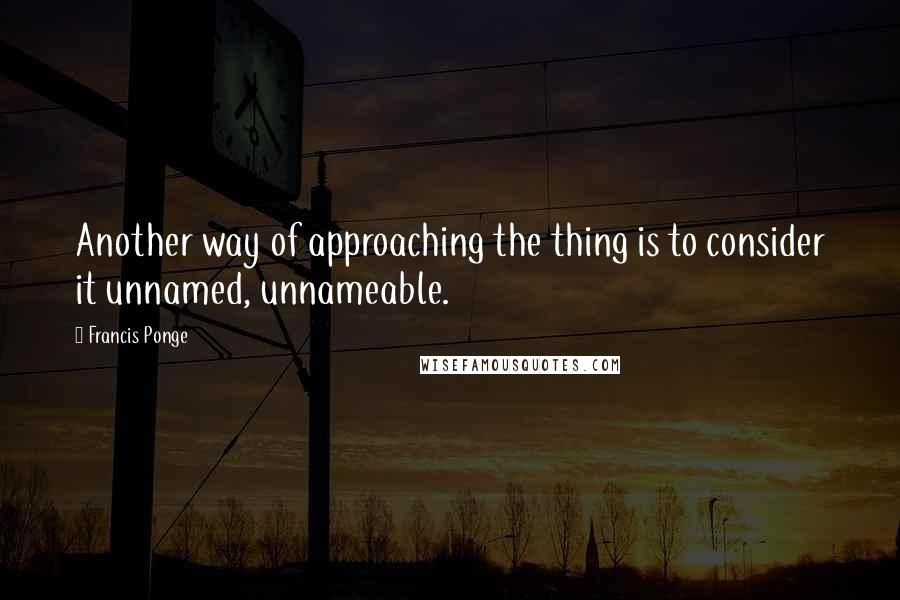 Another way of approaching the thing is to consider it unnamed, unnameable.

Francis Ponge

WISEFAMOUSQUOTES.COM